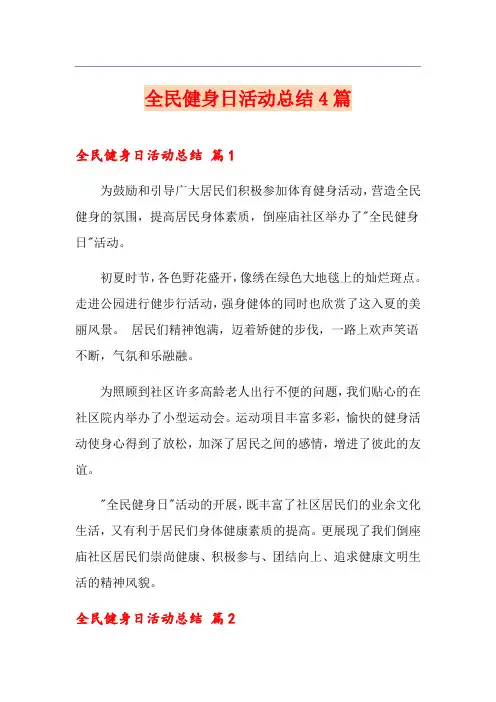 全民健身日活动总结4篇

全民健身日活动总结 篇1

为鼓励和引导广大居民们积极参加体育健身活动，营造全民健身的氛围，提高居民身体素质，倒座庙社区举办了"全民健身日"活动。

初夏时节，各色野花盛开，像绣在绿色大地毯上的灿烂斑点。走进公园进行健步行活动，强身健体的同时也欣赏了这入夏的美丽风景。 居民们精神饱满，迈着矫健的步伐，一路上欢声笑语不断，气氛和乐融融。

为照顾到社区许多高龄老人出行不便的问题，我们贴心的在社区院内举办了小型运动会。运动项目丰富多彩，愉快的健身活动使身心得到了放松，加深了居民之间的感情，增进了彼此的友谊。

"全民健身日"活动的开展，既丰富了社区居民们的业余文化生活，又有利于居民们身体健康素质的提高。更展现了我们倒座庙社区居民们崇尚健康、积极参与、团结向上、追求健康文明生活的精神风貌。

全民健身日活动总结 篇2